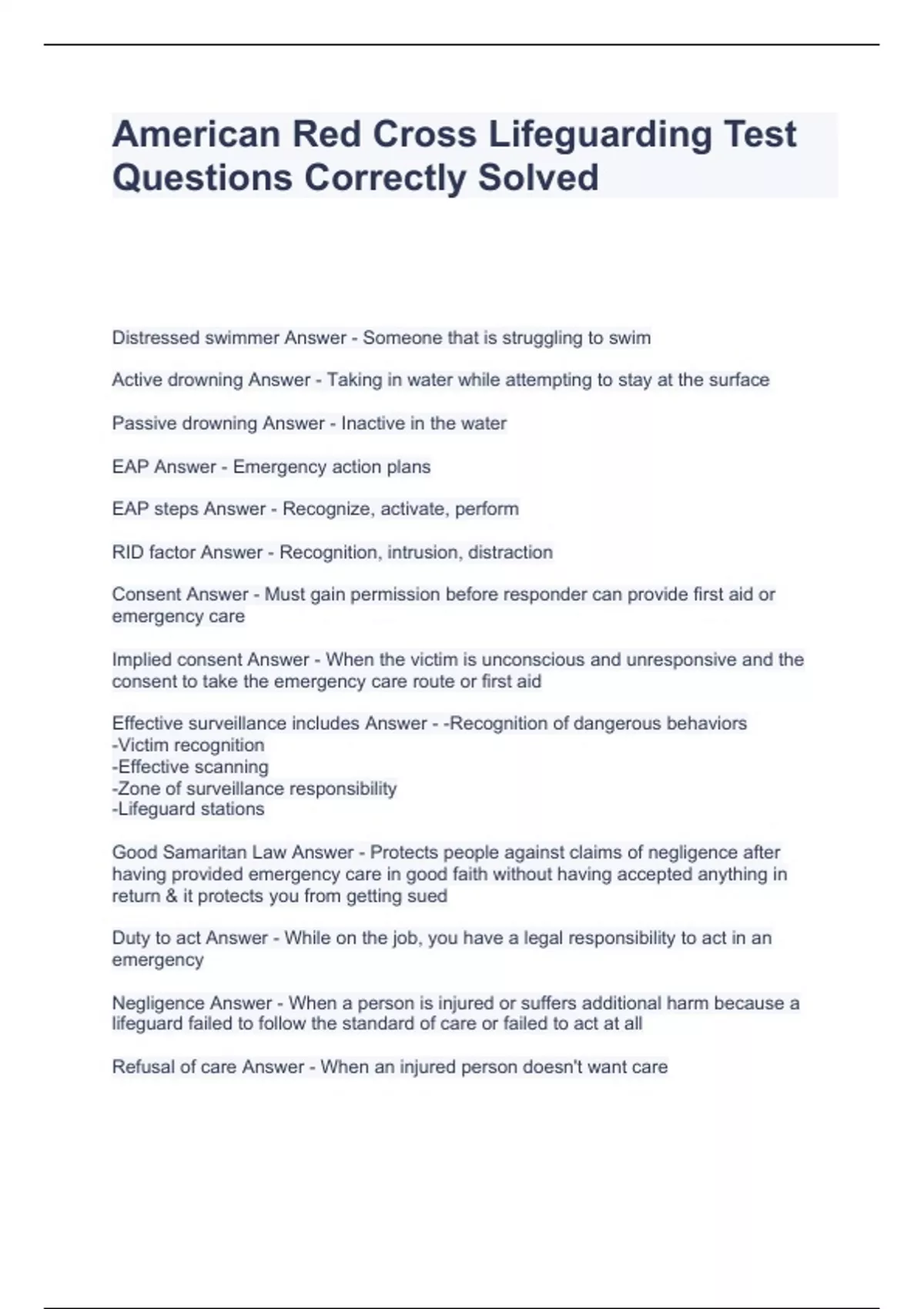 American Red Cross Lifeguarding Test Questions Correctly Solved

Distressed swimmer Answer - Someone that is struggling to swim

Active drowning Answer - Taking in water while attempting to stay at the surface

Passive drowning Answer - Inactive in the water

EAP Answer - Emergency action plans

EAP steps Answer - Recognize, activate, perform

RID factor Answer - Recognition, intrusion, distraction

Consent Answer - Must gain permission before responder can provide first aid or emergency care

Implied consent Answer - When the victim is unconscious and unresponsive and the consent to take the emergency care route or first aid

Effective surveillance includes Answer - -Recognition of dangerous behaviors
-Victim recognition
-Effective scanning
-Zone of surveillance responsibility
-Lifeguard stations

Good Samaritan Law Answer - Protects people against claims of negligence after having provided emergency care in good faith without having accepted anything in return & it protects you from getting sued

Duty to act Answer - While on the job, you have a legal responsibility to act in an emergency

Negligence Answer - When a person is injured or suffers additional harm because a lifeguard failed to follow the standard of care or failed to act at all

Refusal of care Answer - When an injured person doesn't want care